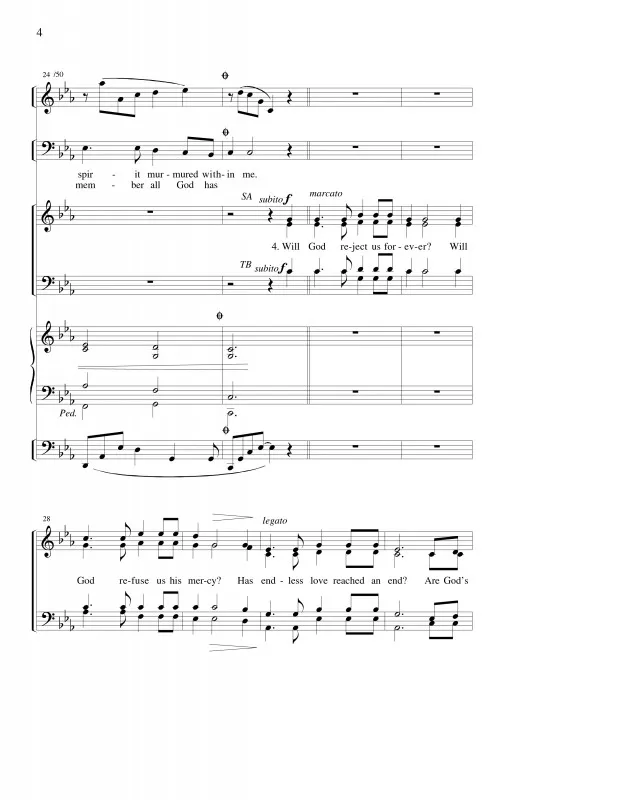 4

24 /50

spir - it mur - mured with - in me.
mem - ber all God has

SA subito f

marcato

4. Will God re - ject us for - ev - er? Will

TB subito f

Ped.

28

legato

God re - fuse us his mer - cy? Has end - less love reached an end? Are God's